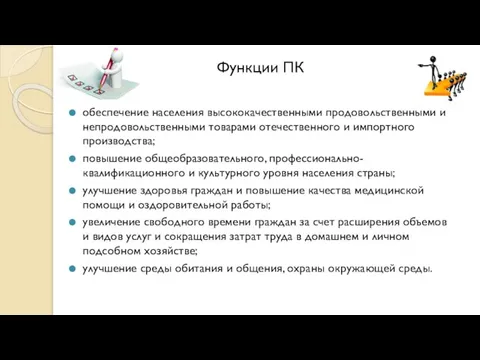 Функции ПК

обеспечение населения высококачественными продовольственными и непродовольственными товарами отечественного и импортного производства;

повышение общеобразовательного, профессионально-квалификационного и культурного уровня населения страны;

улучшение здоровья граждан и повышение качества медицинской помощи и оздоровительной работы;

увеличение свободного времени граждан за счет расширения объемов и видов услуг и сокращения затрат труда в домашнем и личном подсобном хозяйстве;

улучшение среды обитания и общения, охраны окружающей среды.